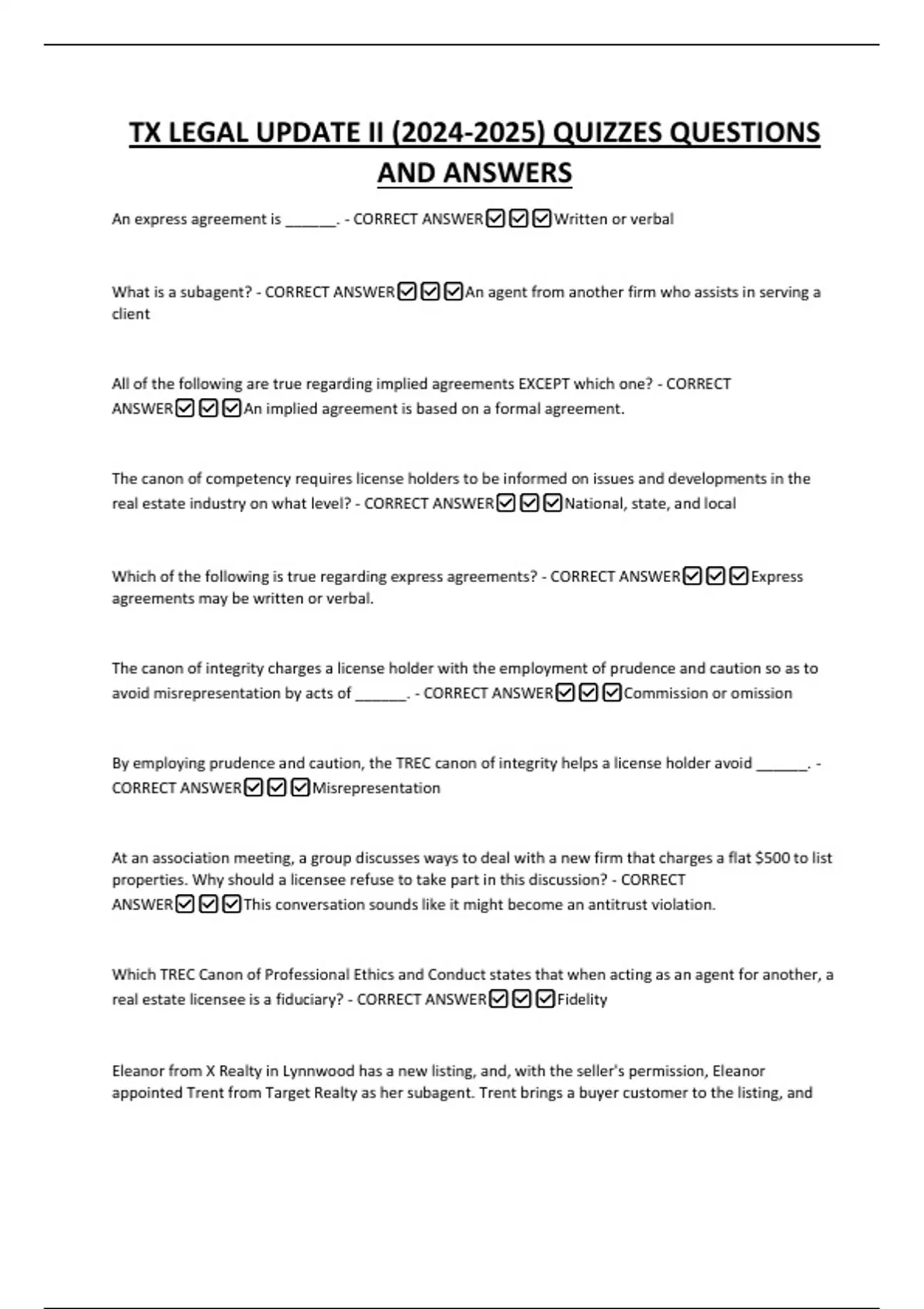 TX LEGAL UPDATE II (2024-2025) QUIZZES QUESTIONS AND ANSWERS

An express agreement is ____. - CORRECT ANSWER☑☑☑Written or verbal

What is a subagent? - CORRECT ANSWER☑☑☑An agent from another firm who assists in serving a client

All of the following are true regarding implied agreements EXCEPT which one? - CORRECT ANSWER☑☑☑An implied agreement is based on a formal agreement.

The canon of competency requires license holders to be informed on issues and developments in the real estate industry on what level? - CORRECT ANSWER☑☑☑National, state, and local

Which of the following is true regarding express agreements? - CORRECT ANSWER☑☑☑Express agreements may be written or verbal.

The canon of integrity charges a license holder with the employment of prudence and caution so as to avoid misrepresentation by acts of ____. - CORRECT ANSWER☑☑☑Commission or omission

By employing prudence and caution, the TREC canon of integrity helps a license holder avoid ____. - CORRECT ANSWER☑☑☑Misrepresentation

At an association meeting, a group discusses ways to deal with a new firm that charges a flat $500 to list properties. Why should a licensee refuse to take part in this discussion? - CORRECT ANSWER☑☑☑This conversation sounds like it might become an antitrust violation.

Which TREC Canon of Professional Ethics and Conduct states that when acting as an agent for another, a real estate licensee is a fiduciary? - CORRECT ANSWER☑☑☑Fidelity

Eleanor from X Realty in Lynnwood has a new listing, and, with the seller's permission, Eleanor appointed Trent from Target Realty as her subagent. Trent brings a buyer customer to the listing, and